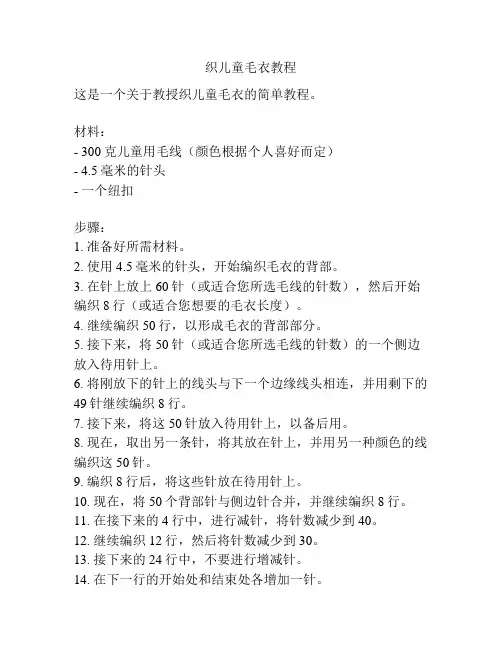 织儿童毛衣教程

这是一个关于教授织儿童毛衣的简单教程。

材料：
- 300 克儿童用毛线（颜色根据个人喜好而定）
- 4.5 毫米的针头
- 一个纽扣

步骤：
1. 准备好所需材料。
2. 使用 4.5 毫米的针头，开始编织毛衣的背部。
3. 在针上放上 60 针（或适合您所选毛线的针数），然后开始编织 8 行（或适合您想要的毛衣长度）。
4. 继续编织 50 行，以形成毛衣的背部部分。
5. 接下来，将 50 针（或适合您所选毛线的针数）的一个侧边放入待用针上。
6. 将刚放下的针上的线头与下一个边缘线头相连，并用剩下的 49 针继续编织 8 行。
7. 接下来，将这 50 针放入待用针上，以备后用。
8. 现在，取出另一条针，将其放在针上，并用另一种颜色的线编织这 50 针。
9. 编织 8 行后，将这些针放在待用针上。
10. 现在，将 50 个背部针与侧边针合并，并继续编织 8 行。
11. 在接下来的 4 行中，进行减针，将针数减少到 40。
12. 继续编织 12 行，然后将针数减少到 30。
13. 接下来的 24 行中，不要进行增减针。
14. 在下一行的开始处和结束处各增加一针。